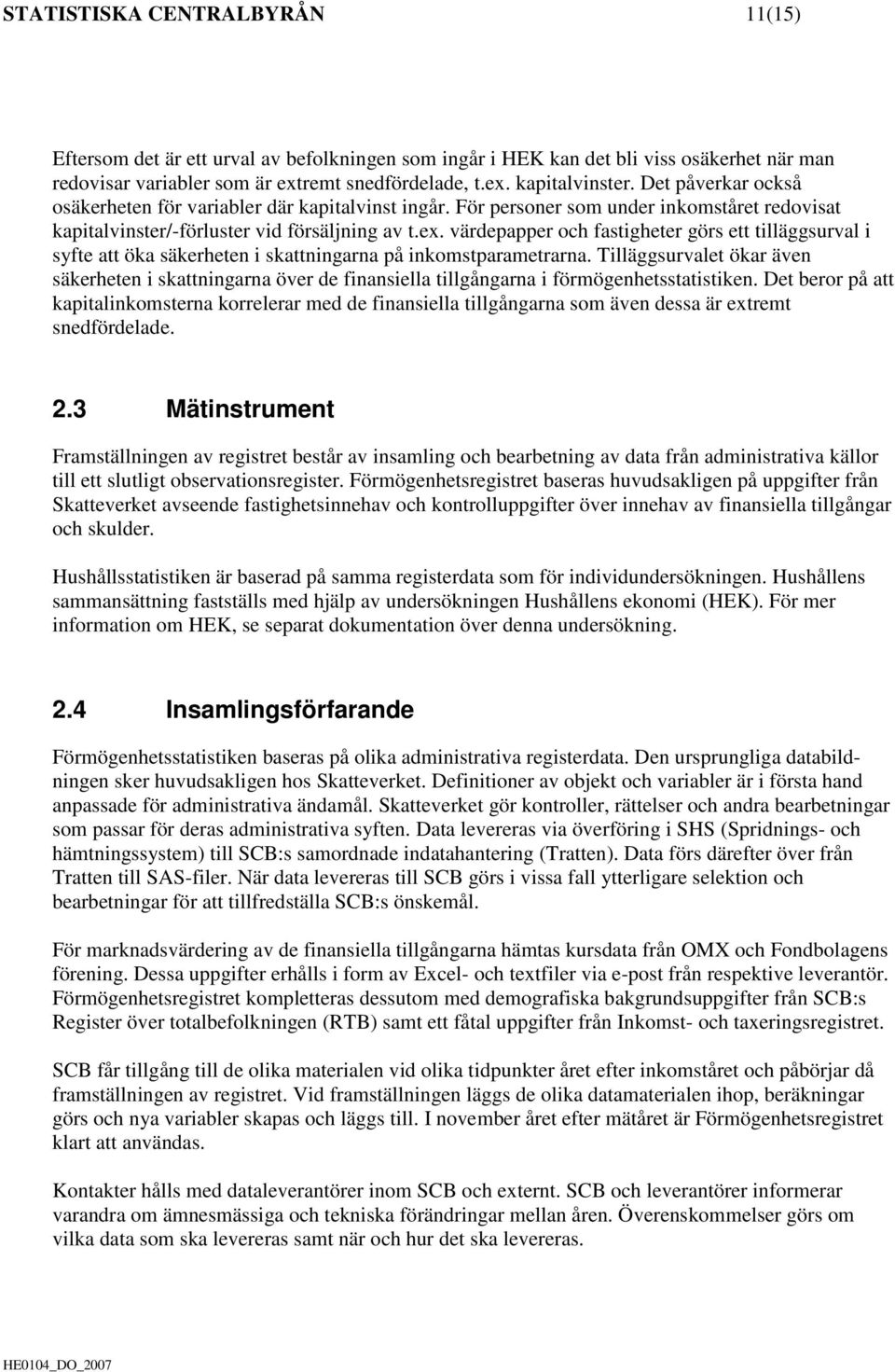 STATISTISKA CENTRALBYRÅN 11(15)

Eftersom det är ett urval av befolkningen som ingår i HEK kan det bli viss osäkerhet när man redovisar variabler som är extremt snedfördelade, t.ex. kapitalvinster. Det påverkar också osäkerheten för variabler där kapitalvinst ingår. För personer som under inkomståret redovisat kapitalvinster/-förluster vid försäljning av t.ex. värdepapper och fastigheter görs ett tilläggsurval i syfte att öka säkerheten i skattningarna på inkomstparametrarna. Tilläggsurvalet ökar även säkerheten i skattningarna över de finansiella tillgångarna i förmögenhetsstatistiken. Det beror på att kapitalinkomsterna korrelerar med de finansiella tillgångarna som även dessa är extremt snedfördelade.

2.3 Mätinstrument

Framställningen av registret består av insamling och bearbetning av data från administrativa källor till ett slutligt observationsregister. Förmögenhetsregistret baseras huvudsakligen på uppgifter från Skatteverket avseende fastighetsinnehav och kontrolluppgifter över innehav av finansiella tillgångar och skulder.

Hushållsstatistiken är baserad på samma registerdata som för individundersökningen. Hushållens sammansättning fastställs med hjälp av undersökningen Hushållens ekonomi (HEK). För mer information om HEK, se separat dokumentation över denna undersökning.

2.4 Insamlingsförfarande

Förmögenhetsstatistiken baseras på olika administrativa registerdata. Den ursprungliga databildningen sker huvudsakligen hos Skatteverket. Definitioner av objekt och variabler är i första hand anpassade för administrativa ändamål. Skatteverket gör kontroller, rättelser och andra bearbetningar som passar för deras administrativa syften. Data levereras via överföring i SHS (Spridnings- och hämtningssystem) till SCB:s samordnade indatahantering (Tratten). Data förs därefter över från Tratten till SAS-filer. När data levereras till SCB görs i vissa fall ytterligare selektion och bearbetningar för att tillfredställa SCB:s önskemål.

För marknadsvärdering av de finansiella tillgångarna hämtas kursdata från OMX och Fondbolagens förening. Dessa uppgifter erhålls i form av Excel- och textfiler via e-post från respektive leverantör. Förmögenhetsregistret kompletteras dessutom med demografiska bakgrundsuppgifter från SCB:s Register över totalbefolkningen (RTB) samt ett fåtal uppgifter från Inkomst- och taxeringsregistret.

SCB får tillgång till de olika materialen vid olika tidpunkter året efter inkomståret och påbörjar då framställningen av registret. Vid framställningen läggs de olika datamaterialen ihop, beräkningar görs och nya variabler skapas och läggs till. I november året efter mätåret är Förmögenhetsregistret klart att användas.

Kontakter hålls med dataleverantörer inom SCB och externt. SCB och leverantörer informerar varandra om ämnesmässiga och tekniska förändringar mellan åren. Överenskommelser görs om vilka data som ska levereras samt när och hur det ska levereras.

HE0104_DO_2007